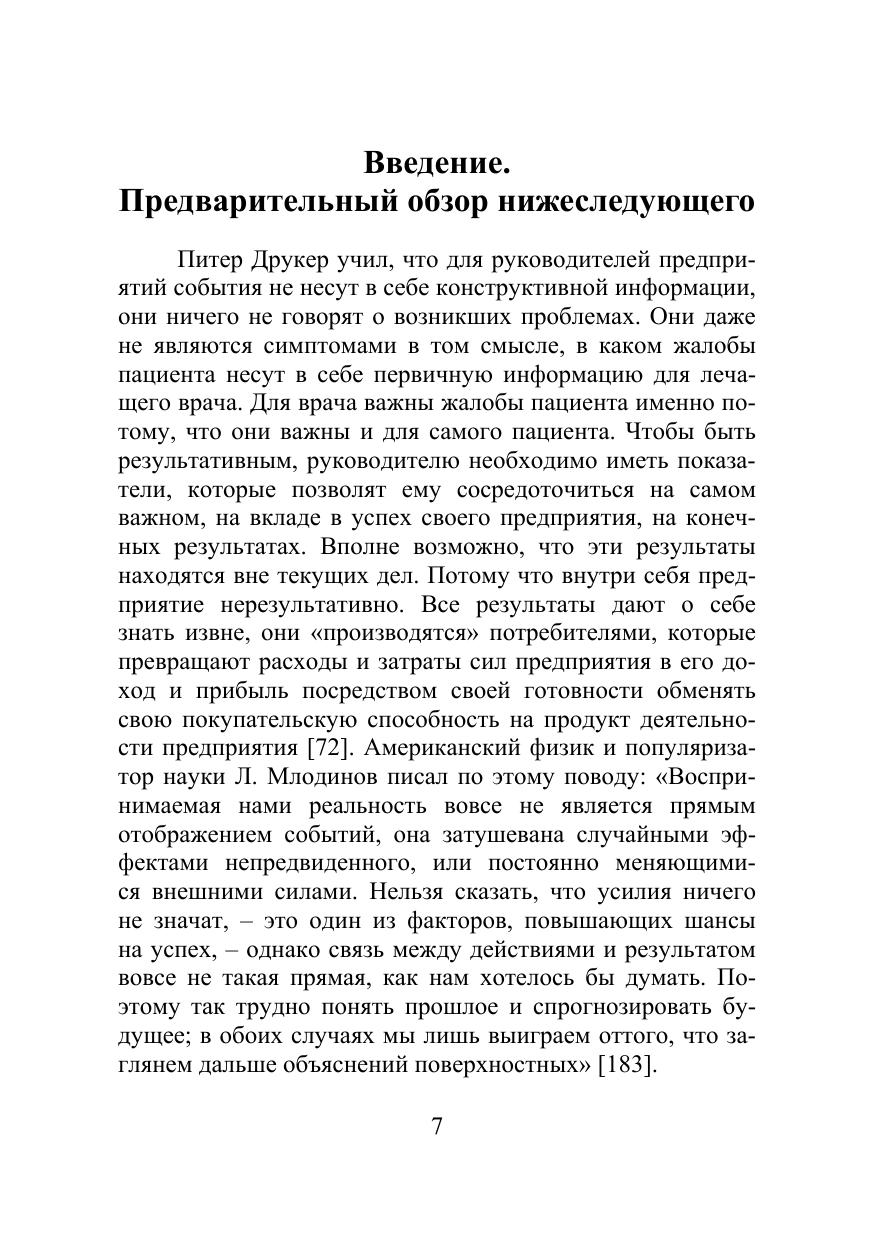 Введение.
Предварительный обзор нижеследующего

Питер Друкер учил, что для руководителей предприятий события не несут в себе конструктивной информации, они ничего не говорят о возникших проблемах. Они даже не являются симптомами в том смысле, в каком жалобы пациента несут в себе первичную информацию для лечащего врача. Для врача важны жалобы пациента именно потому, что они важны и для самого пациента. Чтобы быть результативным, руководителю необходимо иметь показатели, которые позволят ему сосредоточиться на самом важном, на вкладе в успех своего предприятия, на конечных результатах. Вполне возможно, что эти результаты находятся вне текущих дел. Потому что внутри себя предприятие нерезультативно. Все результаты дают о себе знать извне, они «производятся» потребителями, которые превращают расходы и затраты сил предприятия в его доход и прибыль посредством своей готовности обменять свою покупательскую способность на продукт деятельности предприятия [72]. Американский физик и популяризатор науки Л. Млодинов писал по этому поводу: «Воспринимаемая нами реальность вовсе не является прямым отображением событий, она затушевана случайными эффектами непредвиденного, или постоянно меняющимися внешними силами. Нельзя сказать, что усилия ничего не значат, – это один из факторов, повышающих шансы на успех, – однако связь между действиями и результатом вовсе не такая прямая, как нам хотелось бы думать. Поэтому так трудно понять прошлое и спрогнозировать будущее; в обоих случаях мы лишь выиграем оттого, что заглянем дальше объяснений поверхностных» [183].

7